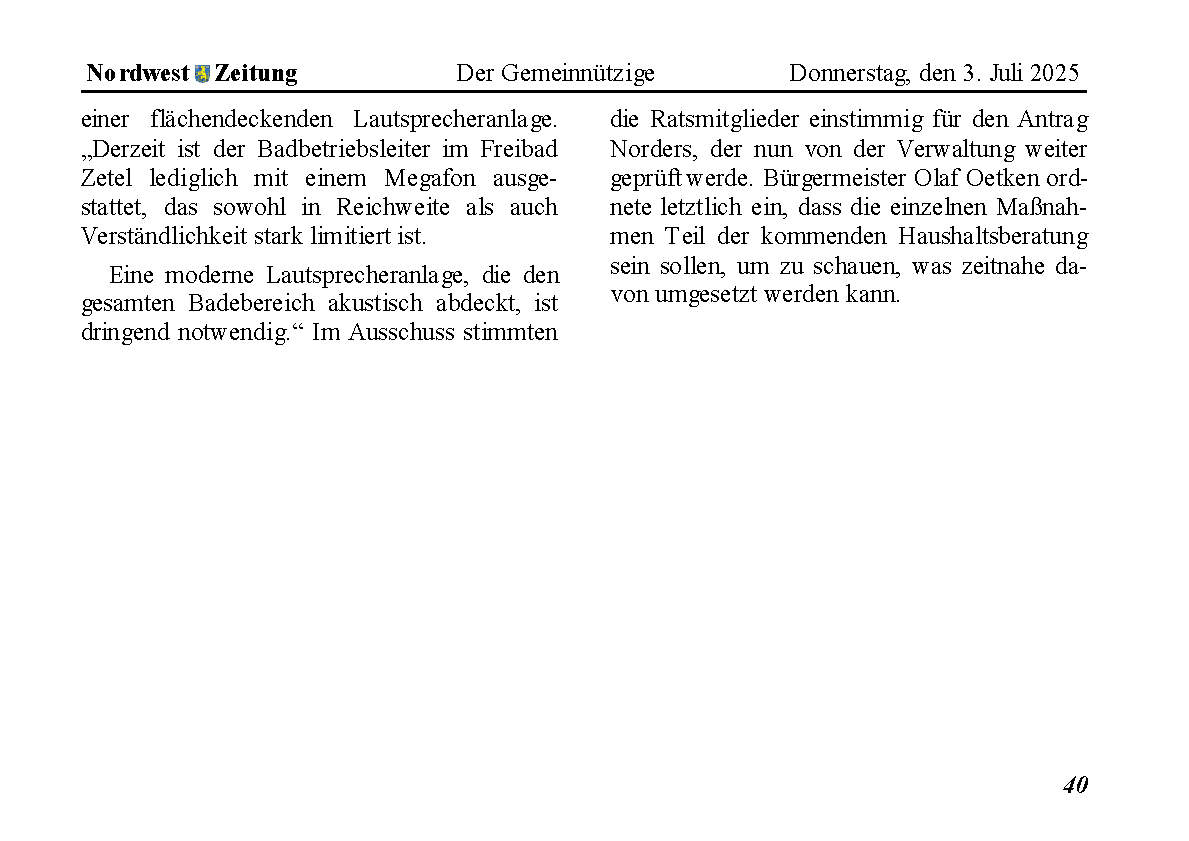 Nordwest Zeitung Der Gemeinnützige Donnerstag, den 3. Juli 2025

einer flächendeckenden Lautsprecheranlage. „Derzeit ist der Badbetriebsleiter im Freibad Zetel lediglich mit einem Megafon ausgestattet, das sowohl in Reichweite als auch Verständlichkeit stark limitiert ist.

Eine moderne Lautsprecheranlage, die den gesamten Badebereich akustisch abdeckt, ist dringend notwendig.“ Im Ausschuss stimmten die Ratsmitglieder einstimmig für den Antrag Norders, der nun von der Verwaltung weiter geprüft werde. Bürgermeister Olaf Oetken ordnete letztlich ein, dass die einzelnen Maßnahmen Teil der kommenden Haushaltsberatung sein sollen, um zu schauen, was zeitnahe davon umgesetzt werden kann.

40